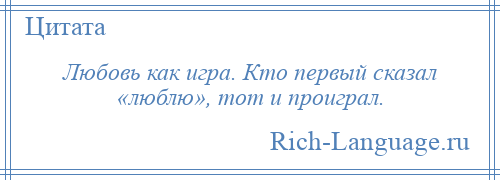 Цитата

Любовь как игра. Кто первый сказал «люблю», тот и проиграл.

Rich-Language.ru